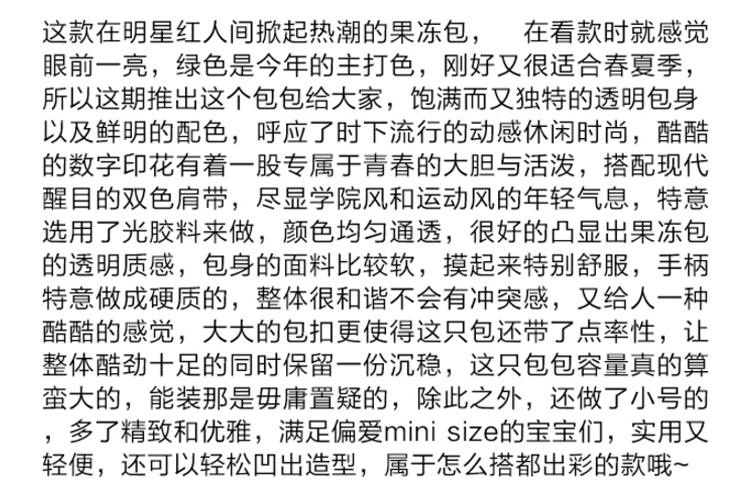 这款在明星红人间掀起热潮的果冻包，　在看款时就感觉眼前一亮，绿色是今年的主打色，刚好又很适合春夏季，所以这期推出这个包包给大家，饱满而又独特的透明包身以及鲜明的配色，呼应了时下流行的动感休闲时尚，酷酷的数字印花有着一股专属于青春的大胆与活泼，搭配现代醒目的双色肩带，尽显学院风和运动风的年轻气息，特意选用了光胶料来做，颜色均匀通透，很好的凸显出果冻包的透明质感，包身的面料比较软，摸起来特别舒服，手柄特意做成硬质的，整体很和谐不会有冲突感，又给人一种酷酷的感觉，大大的包扣更使得这只包还带了点率性，让整体酷劲十足的同时保留一份沉稳，这只包包容量真的算蛮大的，能装那是毋庸置疑的，除此之外，还做了小号的，多了精致和优雅，满足偏爱mini size的宝宝们，实用又轻便，还可以轻松凹出造型，属于怎么搭都出彩的款哦~